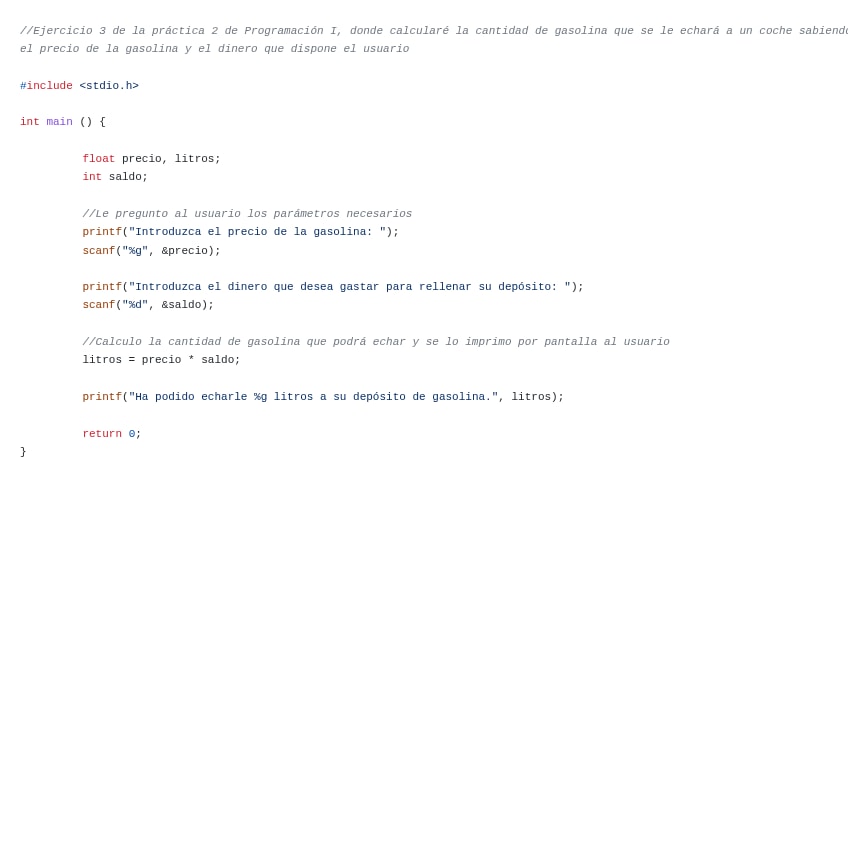 //Ejercicio 3 de la práctica 2 de Programación I, donde calcularé la cantidad de gasolina que se le echará a un coche sabiendo
el precio de la gasolina y el dinero que dispone el usuario

#include <stdio.h>

int main () {

	float precio, litros;
	int saldo;

	//Le pregunto al usuario los parámetros necesarios
	printf("Introduzca el precio de la gasolina: ");
	scanf("%g", &precio);

	printf("Introduzca el dinero que desea gastar para rellenar su depósito: ");
	scanf("%d", &saldo);

	//Calculo la cantidad de gasolina que podrá echar y se lo imprimo por pantalla al usuario
	litros = precio * saldo;

	printf("Ha podido echarle %g litros a su depósito de gasolina.", litros);

	return 0;
}